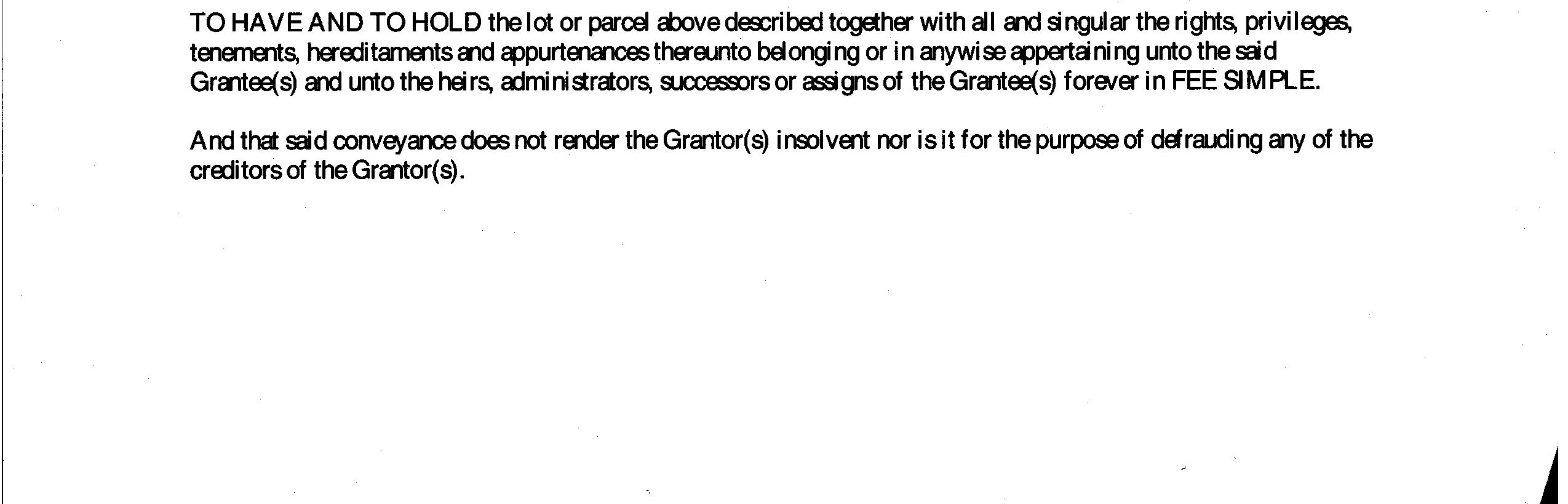 TO HAVE AND TO HOLD the lot or parcel above described together with all and singular the rights, privileges, tenements, hereditaments and appurtenances thereunto belonging or in anywise appertaining unto the said Grantee(s) and unto the heirs, administrators, successors or assigns of the Grantee(s) forever in FEE SIMPLE.

And that said conveyance does not render the Grantor(s) insolvent nor is it for the purpose of defrauding any of the creditors of the Grantor(s).